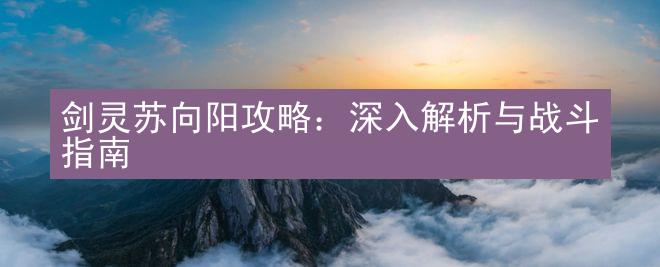 剑灵苏向阳攻略：深入解析与战斗指南